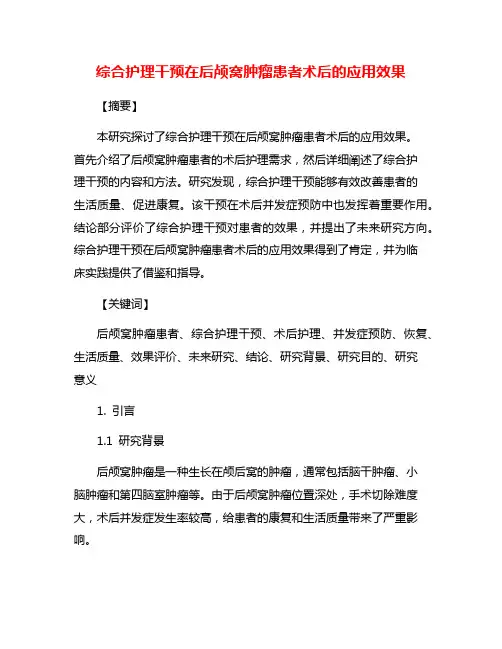 综合护理干预在后颅窝肿瘤患者术后的应用效果

【摘要】

本研究探讨了综合护理干预在后颅窝肿瘤患者术后的应用效果。首先介绍了后颅窝肿瘤患者的术后护理需求，然后详细阐述了综合护理干预的内容和方法。研究发现，综合护理干预能够有效改善患者的生活质量、促进康复。该干预在术后并发症预防中也发挥着重要作用。结论部分评价了综合护理干预对患者的效果，并提出了未来研究方向。综合护理干预在后颅窝肿瘤患者术后的应用效果得到了肯定，并为临床实践提供了借鉴和指导。

【关键词】

后颅窝肿瘤患者、综合护理干预、术后护理、并发症预防、恢复、生活质量、效果评价、未来研究、结论、研究背景、研究目的、研究意义

1. 引言

1.1 研究背景

后颅窝肿瘤是一种生长在颅后窝的肿瘤，通常包括脑干肿瘤、小脑肿瘤和第四脑室肿瘤等。由于后颅窝肿瘤位置深处，手术切除难度大，术后并发症发生率较高，给患者的康复和生活质量带来了严重影响。